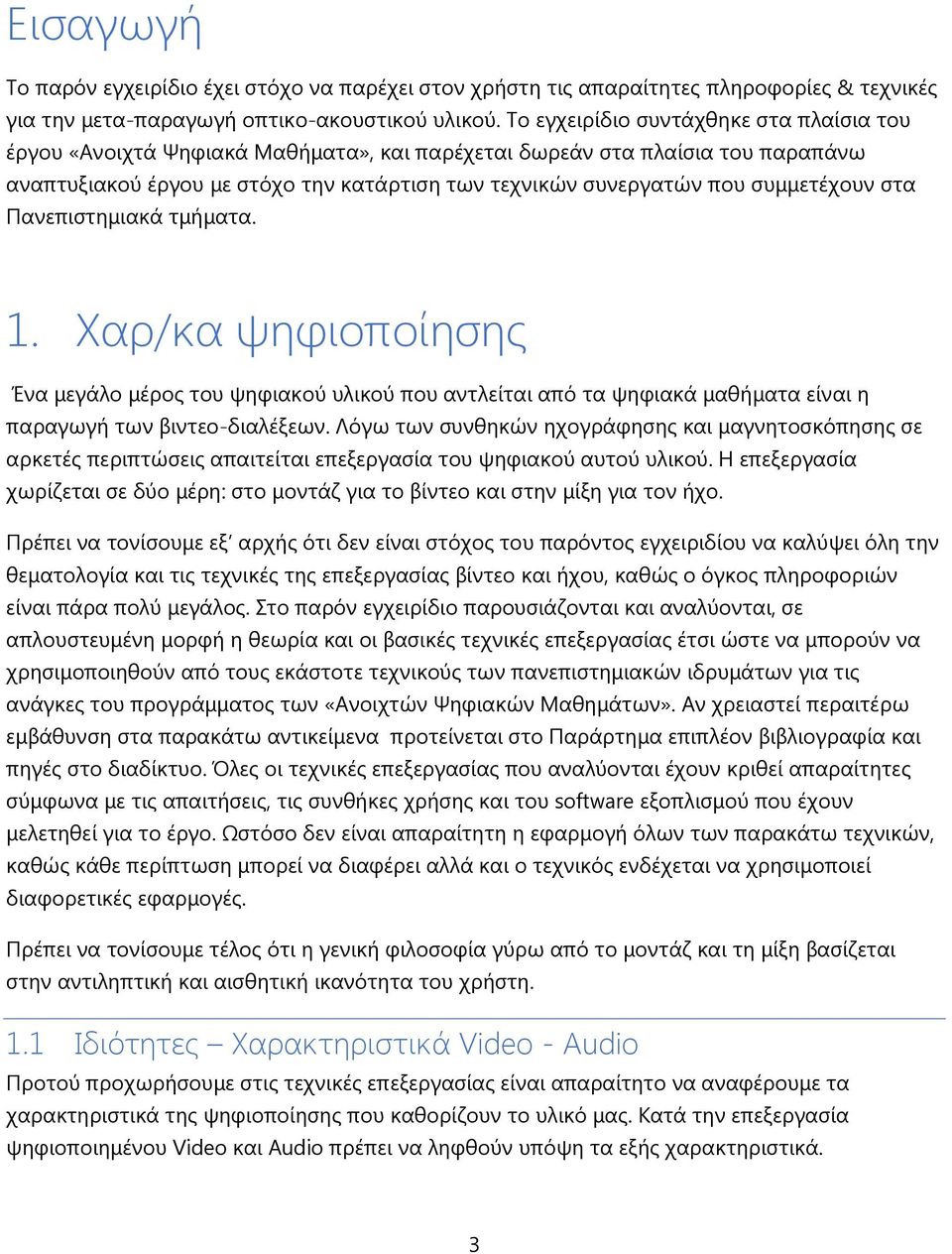 Εισαγωγή

Το παρόν εγχειρίδιο έχει στόχο να παρέχει στον χρήστη τις απαραίτητες πληροφορίες & τεχνικές για την μετα-παραγωγή οπτικο-ακουστικού υλικού. Το εγχειρίδιο συντάχθηκε στα πλαίσια του έργου «Ανοιχτά Ψηφιακά Μαθήματα», και παρέχεται δωρεάν στα πλαίσια του παραπάνω αναπτυξιακού έργου με στόχο την κατάρτιση των τεχνικών συνεργατών που συμμετέχουν στα Πανεπιστημιακά τμήματα.

1. Χαρ/κα ψηφιοποίησης

Ένα μεγάλο μέρος του ψηφιακού υλικού που αντλείται από τα ψηφιακά μαθήματα είναι η παραγωγή των βιντεο-διαλέξεων. Λόγω των συνθηκών ηχογράφησης και μαγνητοσκόπησης σε αρκετές περιπτώσεις απαιτείται επεξεργασία του ψηφιακού αυτού υλικού. Η επεξεργασία χωρίζεται σε δύο μέρη: στο μοντάζ για το βίντεο και στην μίξη για τον ήχο.

Πρέπει να τονίσουμε εξ' αρχής ότι δεν είναι στόχος του παρόντος εγχειριδίου να καλύψει όλη την θεματολογία και τις τεχνικές της επεξεργασίας βίντεο και ήχου, καθώς ο όγκος πληροφοριών είναι πάρα πολύ μεγάλος. Στο παρόν εγχειρίδιο παρουσιάζονται και αναλύονται, σε απλουστευμένη μορφή η θεωρία και οι βασικές τεχνικές επεξεργασίας έτσι ώστε να μπορούν να χρησιμοποιηθούν από τους εκάστοτε τεχνικούς των πανεπιστημιακών ιδρυμάτων για τις ανάγκες του προγράμματος των «Ανοιχτών Ψηφιακών Μαθημάτων». Αν χρειαστεί περαιτέρω εμβάθυνση στα παρακάτω αντικείμενα προτείνεται στο Παράρτημα επιπλέον βιβλιογραφία και πηγές στο διαδίκτυο. Όλες οι τεχνικές επεξεργασίας που αναλύονται έχουν κριθεί απαραίτητες σύμφωνα με τις απαιτήσεις, τις συνθήκες χρήσης και του software εξοπλισμού που έχουν μελετηθεί για το έργο. Ωστόσο δεν είναι απαραίτητη η εφαρμογή όλων των παρακάτω τεχνικών, καθώς κάθε περίπτωση μπορεί να διαφέρει αλλά και ο τεχνικός ενδέχεται να χρησιμοποιεί διαφορετικές εφαρμογές.

Πρέπει να τονίσουμε τέλος ότι η γενική φιλοσοφία γύρω από το μοντάζ και τη μίξη βασίζεται στην αντιληπτική και αισθητική ικανότητα του χρήστη.

1.1 Ιδιότητες – Χαρακτηριστικά Video - Audio

Προτού προχωρήσουμε στις τεχνικές επεξεργασίας είναι απαραίτητο να αναφέρουμε τα χαρακτηριστικά της ψηφιοποίησης που καθορίζουν το υλικό μας. Κατά την επεξεργασία ψηφιοποιημένου Video και Audio πρέπει να ληφθούν υπόψη τα εξής χαρακτηριστικά.

3